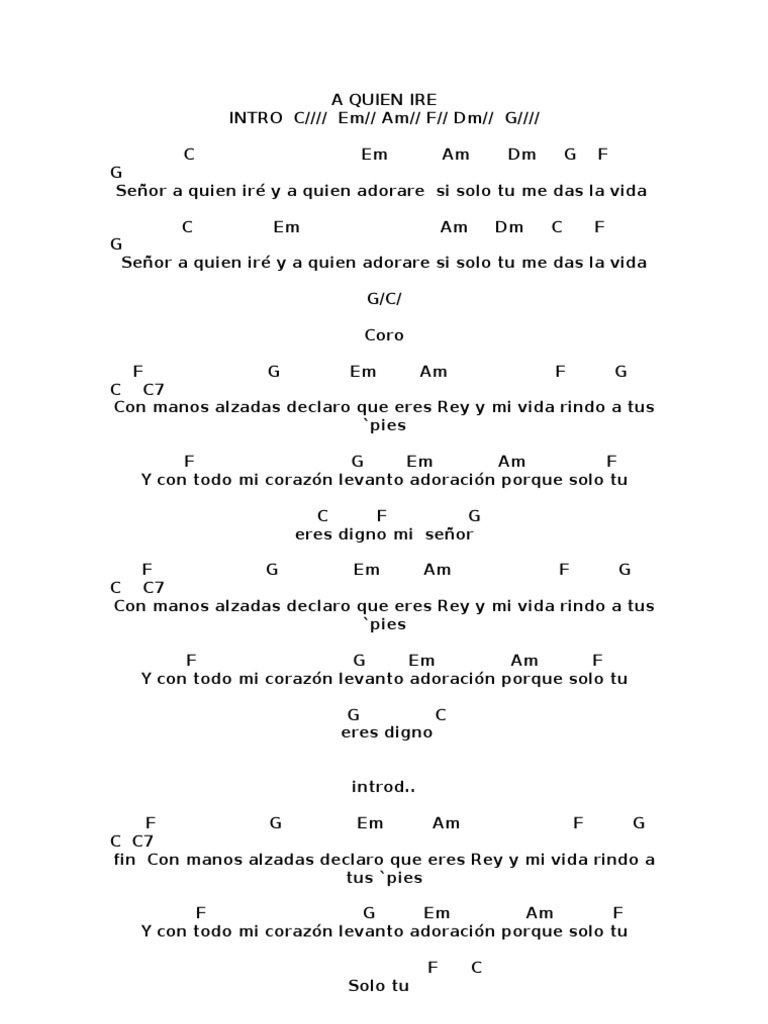 A QUIEN IRE
INTRO C//// Em// Am// F// Dm// G////

C Em Am Dm G F
G
Señor a quien iré y a quien adorare si solo tu me das la vida

C Em Am Dm C F
G
Señor a quien iré y a quien adorare si solo tu me das la vida

G/C/

Coro

F G Em Am F G
C C7
Con manos alzadas declaro que eres Rey y mi vida rindo a tus `pies

F G Em Am F
Y con todo mi corazón levanto adoración porque solo tu

C F G
eres digno mi señor

F G Em Am F G
C C7
Con manos alzadas declaro que eres Rey y mi vida rindo a tus `pies

F G Em Am F
Y con todo mi corazón levanto adoración porque solo tu

G C
eres digno

introd..

F G Em Am F G
C C7
fin Con manos alzadas declaro que eres Rey y mi vida rindo a tus `pies

F G Em Am F
Y con todo mi corazón levanto adoración porque solo tu

F C
Solo tu